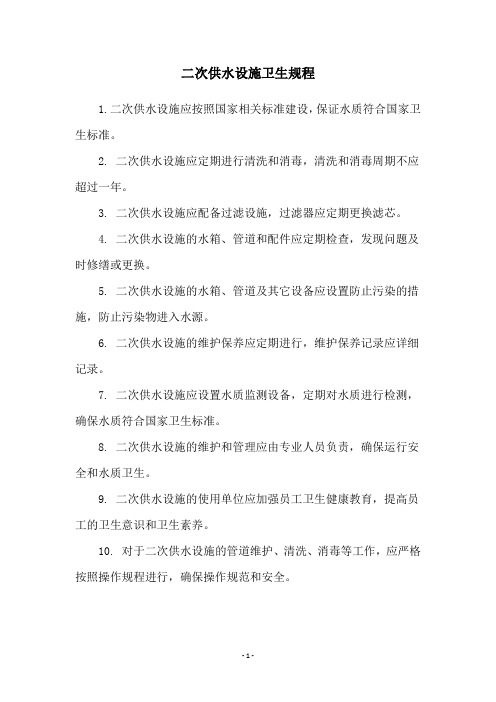 二次供水设施卫生规程

1. 二次供水设施应按照国家相关标准建设，保证水质符合国家卫生标准。

2. 二次供水设施应定期进行清洗和消毒，清洗和消毒周期不应超过一年。

3. 二次供水设施应配备过滤设施，过滤器应定期更换滤芯。

4. 二次供水设施的水箱、管道和配件应定期检查，发现问题及时修缮或更换。

5. 二次供水设施的水箱、管道及其它设备应设置防止污染的措施，防止污染物进入水源。

6. 二次供水设施的维护保养应定期进行，维护保养记录应详细记录。

7. 二次供水设施应设置水质监测设备，定期对水质进行检测，确保水质符合国家卫生标准。

8. 二次供水设施的维护和管理应由专业人员负责，确保运行安全和水质卫生。

9. 二次供水设施的使用单位应加强员工卫生健康教育，提高员工的卫生意识和卫生素养。

10. 对于二次供水设施的管道维护、清洗、消毒等工作，应严格按照操作规程进行，确保操作规范和安全。

- 1 -